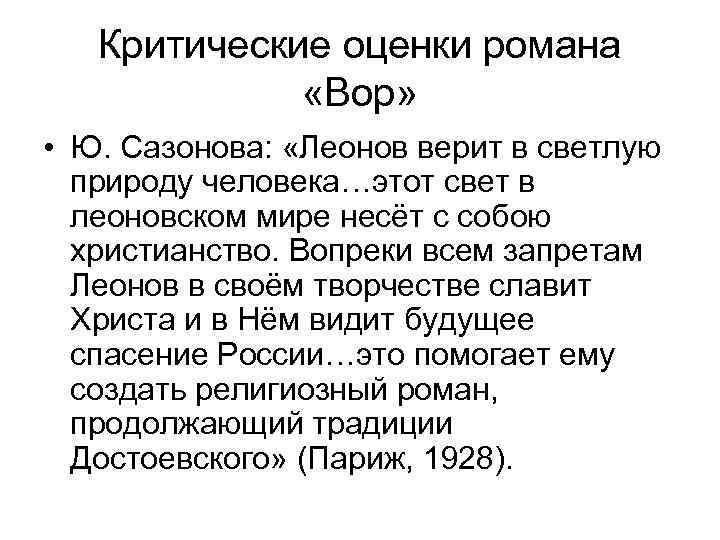 Критические оценки романа «Вор»

• Ю. Сазонова: «Леонов верит в светлую природу человека…этот свет в леоновском мире несёт с собою христианство. Вопреки всем запретам Леонов в своём творчестве славит Христа и в Нём видит будущее спасение России…это помогает ему создать религиозный роман, продолжающий традиции Достоевского» (Париж, 1928).